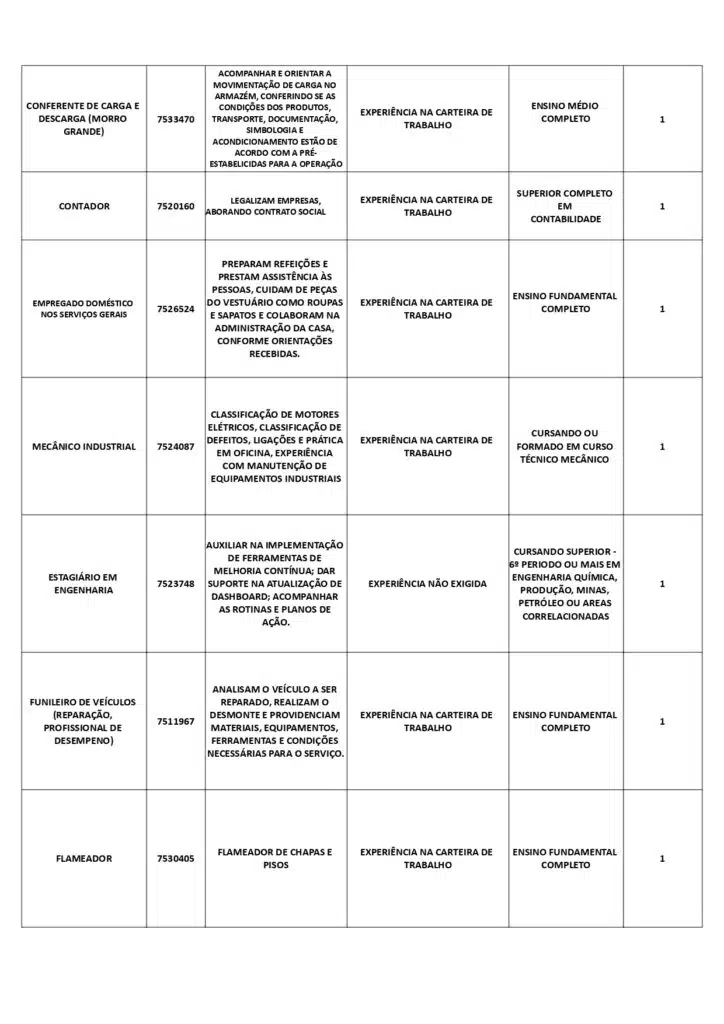 | | | | | | |
|---|---|---|---|---|---|
| CONFERENTE DE CARGA E DESCARGA (MORRO GRANDE) | 7533470 | ACOMPANHAR E ORIENTAR A MOVIMENTAÇÃO DE CARGA NO ARMAZÉM, CONFERINDO SE AS CONDIÇÕES DOS PRODUTOS, TRANSPORTE, DOCUMENTAÇÃO, SIMBOLOGIA E ACONDICIONAMENTO ESTÃO DE ACORDO COM A PRÉ-ESTABELICIDAS PARA A OPERAÇÃO | EXPERIÊNCIA NA CARTEIRA DE TRABALHO | ENSINO MÉDIO COMPLETO | 1 |
| CONTADOR | 7520160 | LEGALIZAM EMPRESAS, ABORANDO CONTRATO SOCIAL | EXPERIÊNCIA NA CARTEIRA DE TRABALHO | SUPERIOR COMPLETO EM CONTABILIDADE | 1 |
| EMPREGADO DOMÉSTICO NOS SERVIÇOS GERAIS | 7526524 | PREPARAM REFEIÇÕES E PRESTAM ASSISTÊNCIA ÀS PESSOAS, CUIDAM DE PEÇAS DO VESTUÁRIO COMO ROUPAS E SAPATOS E COLABORAM NA ADMINISTRAÇÃO DA CASA, CONFORME ORIENTAÇÕES RECEBIDAS. | EXPERIÊNCIA NA CARTEIRA DE TRABALHO | ENSINO FUNDAMENTAL COMPLETO | 1 |
| MECÂNICO INDUSTRIAL | 7524087 | CLASSIFICAÇÃO DE MOTORES ELÉTRICOS, CLASSIFICAÇÃO DE DEFEITOS, LIGAÇÕES E PRÁTICA EM OFICINA, EXPERIÊNCIA COM MANUTENÇÃO DE EQUIPAMENTOS INDUSTRIAIS | EXPERIÊNCIA NA CARTEIRA DE TRABALHO | CURSANDO OU FORMADO EM CURSO TÉCNICO MECÂNICO | 1 |
| ESTAGIÁRIO EM ENGENHARIA | 7523748 | AUXILIAR NA IMPLEMENTAÇÃO DE FERRAMENTAS DE MELHORIA CONTÍNUA; DAR SUPORTE NA ATUALIZAÇÃO DE DASHBOARD; ACOMPANHAR AS ROTINAS E PLANOS DE AÇÃO. | EXPERIÊNCIA NÃO EXIGIDA | CURSANDO SUPERIOR - 6º PERIODO OU MAIS EM ENGENHARIA QUÍMICA, PRODUÇÃO, MINAS, PETRÓLEO OU AREAS CORRELACIONADAS | 1 |
| FUNILEIRO DE VEÍCULOS (REPARAÇÃO, PROFISSIONAL DE DESEMPENO) | 7511967 | ANALISAM O VEÍCULO A SER REPARADO, REALIZAM O DESMONTE E PROVIDENCIAM MATERIAIS, EQUIPAMENTOS, FERRAMENTAS E CONDIÇÕES NECESSÁRIAS PARA O SERVIÇO. | EXPERIÊNCIA NA CARTEIRA DE TRABALHO | ENSINO FUNDAMENTAL COMPLETO | 1 |
| FLAMEADOR | 7530405 | FLAMEADOR DE CHAPAS E PISOS | EXPERIÊNCIA NA CARTEIRA DE TRABALHO | ENSINO FUNDAMENTAL COMPLETO | 1 |